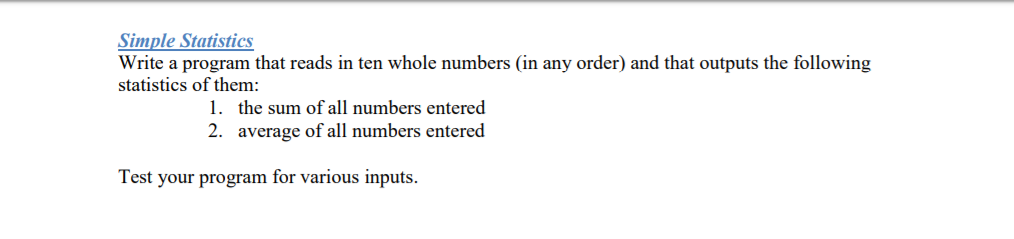 Simple Statistics
Write a program that reads in ten whole numbers (in any order) and that outputs the following statistics of them:
1. the sum of all numbers entered
2. average of all numbers entered

Test your program for various inputs.